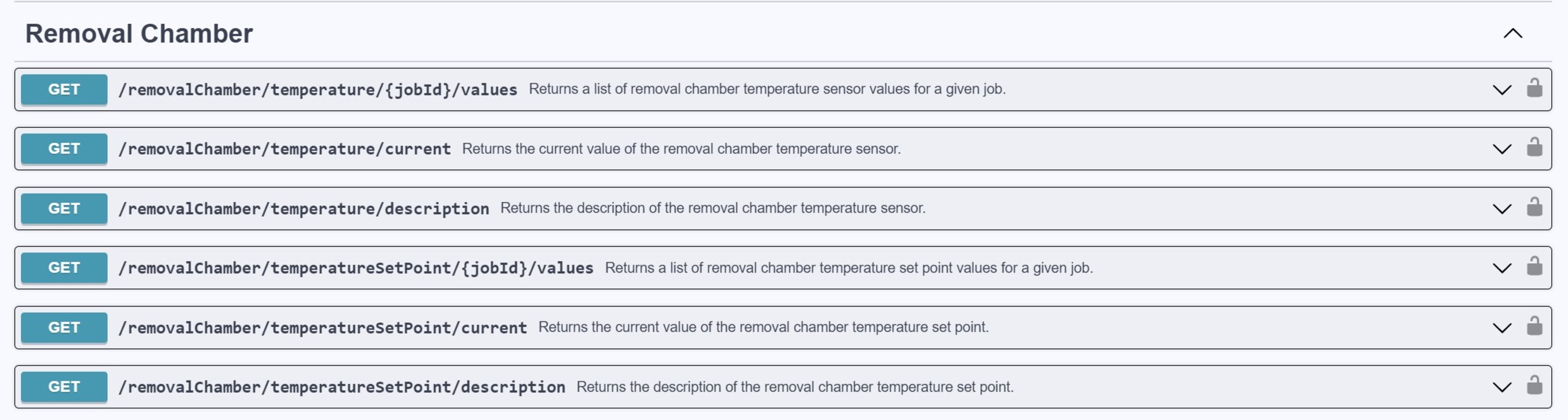 Removal Chamber

GET /removalChamber/temperature/{jobId}/values Returns a list of removal chamber temperature sensor values for a given job.

GET /removalChamber/temperature/current Returns the current value of the removal chamber temperature sensor.

GET /removalChamber/temperature/description Returns the description of the removal chamber temperature sensor.

GET /removalChamber/temperatureSetPoint/{jobId}/values Returns a list of removal chamber temperature set point values for a given job.

GET /removalChamber/temperatureSetPoint/current Returns the current value of the removal chamber temperature set point.

GET /removalChamber/temperatureSetPoint/description Returns the description of the removal chamber temperature set point.